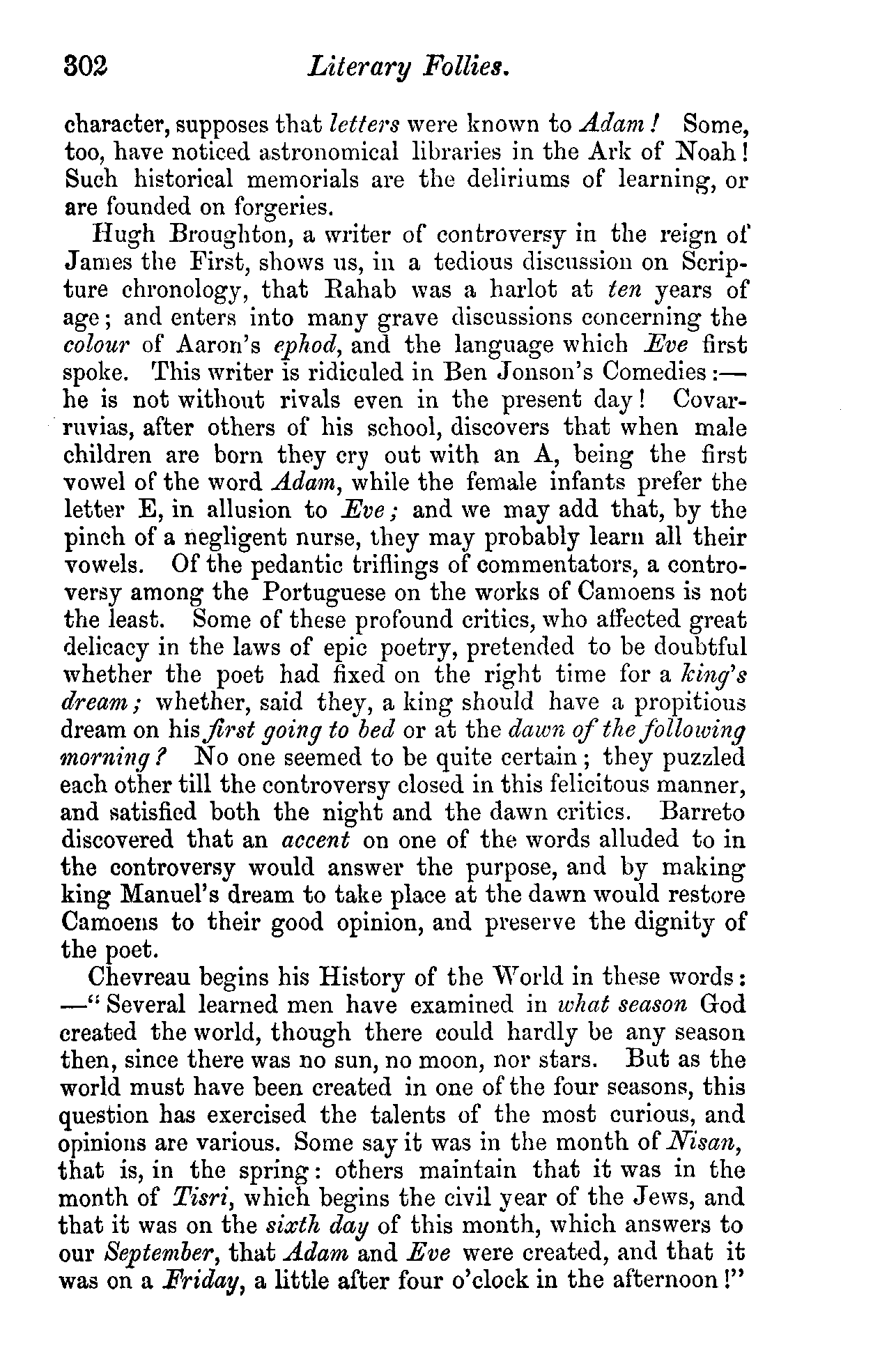 302 Literary Follies.

character, supposes that letters were known to Adam! Some, too, have noticed astronomical libraries in the Ark of Noah! Such historical memorials are the deliriums of learning, or are founded on forgeries.

Hugh Broughton, a writer of controversy in the reign of James the First, shows us, in a tedious discussion on Scripture chronology, that Rahab was a harlot at ten years of age; and enters into many grave discussions concerning the colour of Aaron's ephod, and the language which Eve first spoke. This writer is ridiculed in Ben Jonson's Comedies:—he is not without rivals even in the present day! Covarruvias, after others of his school, discovers that when male children are born they cry out with an A, being the first vowel of the word Adam, while the female infants prefer the letter E, in allusion to Eve; and we may add that, by the pinch of a negligent nurse, they may probably learn all their vowels. Of the pedantic triflings of commentators, a controversy among the Portuguese on the works of Camoens is not the least. Some of these profound critics, who affected great delicacy in the laws of epic poetry, pretended to be doubtful whether the poet had fixed on the right time for a king's dream; whether, said they, a king should have a propitious dream on his first going to bed or at the dawn of the following morning? No one seemed to be quite certain; they puzzled each other till the controversy closed in this felicitous manner, and satisfied both the night and the dawn critics. Barreto discovered that an accent on one of the words alluded to in the controversy would answer the purpose, and by making king Manuel's dream to take place at the dawn would restore Camoens to their good opinion, and preserve the dignity of the poet.

Chevreau begins his History of the World in these words:—"Several learned men have examined in what season God created the world, though there could hardly be any season then, since there was no sun, no moon, nor stars. But as the world must have been created in one of the four seasons, this question has exercised the talents of the most curious, and opinions are various. Some say it was in the month of Nisan, that is, in the spring: others maintain that it was in the month of Tisri, which begins the civil year of the Jews, and that it was on the sixth day of this month, which answers to our September, that Adam and Eve were created, and that it was on a Friday, a little after four o'clock in the afternoon!"